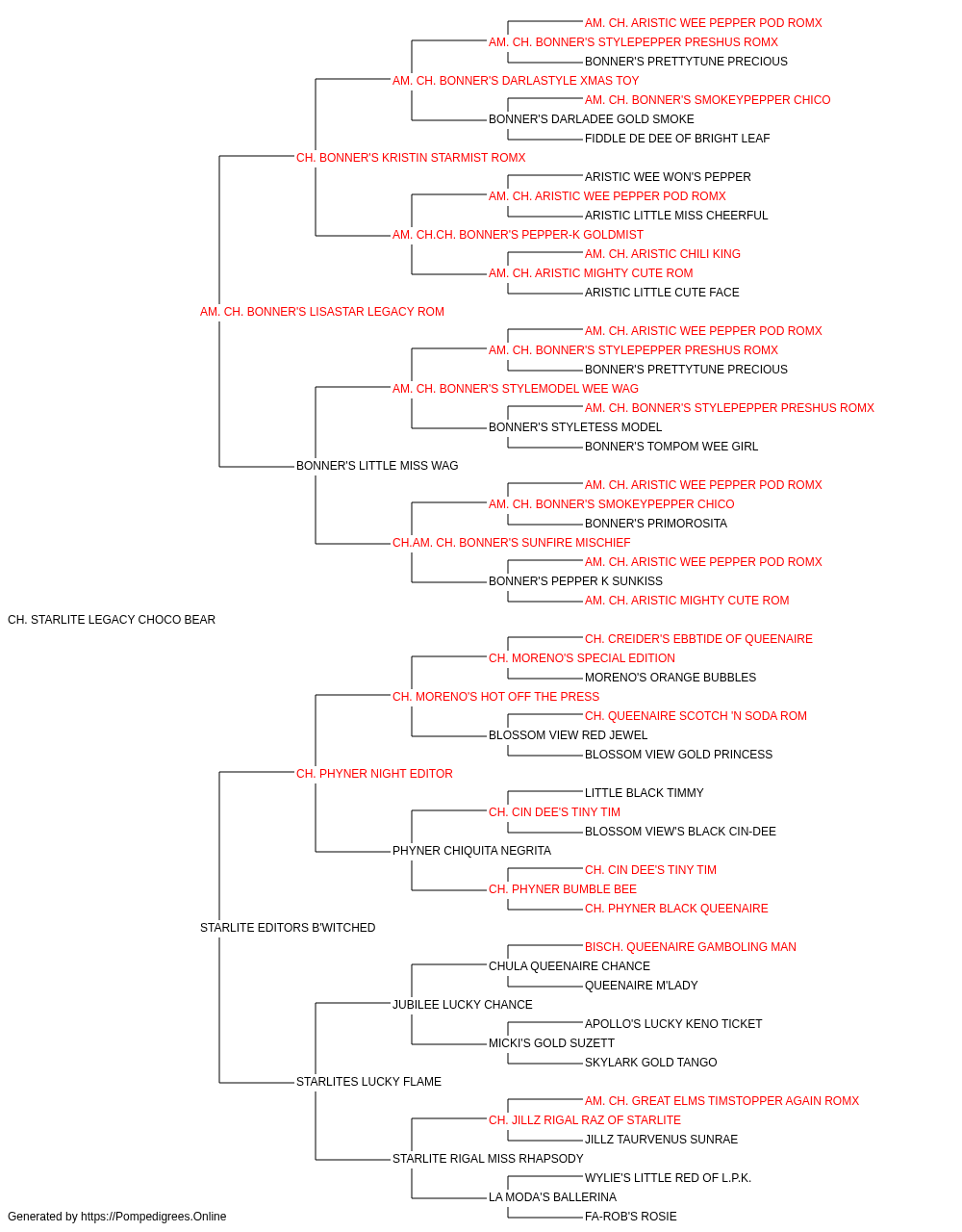 AM. CH. ARISTIC WEE PEPPER POD ROMX
AM. CH. BONNER'S STYLEPEPPER PRESHUS ROMX
BONNER'S PRETTYTUNE PRECIOUS
AM. CH. BONNER'S DARLASTYLE XMAS TOY
AM. CH. BONNER'S SMOKEYPEPPER CHICO
BONNER'S DARLADEE GOLD SMOKE
FIDDLE DE DEE OF BRIGHT LEAF
CH. BONNER'S KRISTIN STARMIST ROMX
ARISTIC WEE WON'S PEPPER
AM. CH. ARISTIC WEE PEPPER POD ROMX
ARISTIC LITTLE MISS CHEERFUL
AM. CH.CH. BONNER'S PEPPER-K GOLDMIST
AM. CH. ARISTIC CHILI KING
AM. CH. ARISTIC MIGHTY CUTE ROM
ARISTIC LITTLE CUTE FACE
AM. CH. BONNER'S LISASTAR LEGACY ROM
AM. CH. ARISTIC WEE PEPPER POD ROMX
AM. CH. BONNER'S STYLEPEPPER PRESHUS ROMX
BONNER'S PRETTYTUNE PRECIOUS
AM. CH. BONNER'S STYLEMODEL WEE WAG
AM. CH. BONNER'S STYLEPEPPER PRESHUS ROMX
BONNER'S STYLETESS MODEL
BONNER'S TOMPOM WEE GIRL
BONNER'S LITTLE MISS WAG
AM. CH. ARISTIC WEE PEPPER POD ROMX
AM. CH. BONNER'S SMOKEYPEPPER CHICO
BONNER'S PRIMOROSITA
CH.AM. CH. BONNER'S SUNFIRE MISCHIEF
AM. CH. ARISTIC WEE PEPPER POD ROMX
BONNER'S PEPPER K SUNKISS
AM. CH. ARISTIC MIGHTY CUTE ROM
CH. STARLITE LEGACY CHOCO BEAR
CH. CREIDER'S EBBTIDE OF QUEENAIRE
CH. MORENO'S SPECIAL EDITION
MORENO'S ORANGE BUBBLES
CH. MORENO'S HOT OFF THE PRESS
CH. QUEENAIRE SCOTCH 'N SODA ROM
BLOSSOM VIEW RED JEWEL
BLOSSOM VIEW GOLD PRINCESS
CH. PHYNER NIGHT EDITOR
LITTLE BLACK TIMMY
CH. CIN DEE'S TINY TIM
BLOSSOM VIEW'S BLACK CIN-DEE
PHYNER CHIQUITA NEGRITA
CH. CIN DEE'S TINY TIM
CH. PHYNER BUMBLE BEE
CH. PHYNER BLACK QUEENAIRE
STARLITE EDITORS B'WITCHED
BISCH. QUEENAIRE GAMBOLING MAN
CHULA QUEENAIRE CHANCE
QUEENAIRE M'LADY
JUBILEE LUCKY CHANCE
APOLLO'S LUCKY KENO TICKET
MICKI'S GOLD SUZETT
SKYLARK GOLD TANGO
STARLITES LUCKY FLAME
AM. CH. GREAT ELMS TIMSTOPPER AGAIN ROMX
CH. JILLZ RIGAL RAZ OF STARLITE
JILLZ TAURVENUS SUNRAE
STARLITE RIGAL MISS RHAPSODY
WYLIE'S LITTLE RED OF L.P.K.
LA MODA'S BALLERINA
FA-ROB'S ROSIE
Generated by https://Pompedigrees.Online